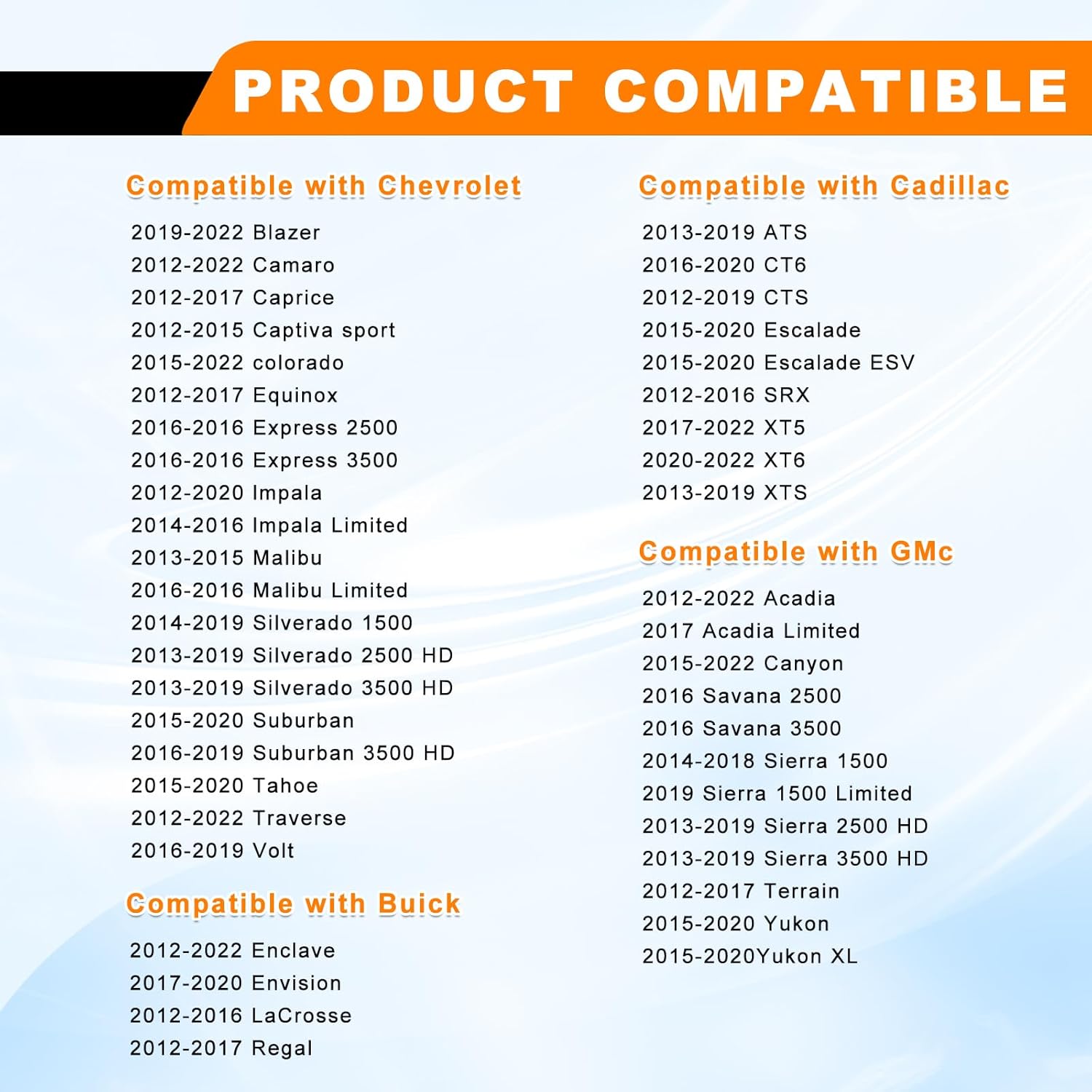 PRODUCT COMPATIBLE

Compatible with Chevrolet

2019-2022 Blazer
2012-2022 Camaro
2012-2017 Caprice
2012-2015 Captiva sport
2015-2022 colorado
2012-2017 Equinox
2016-2016 Express 2500
2016-2016 Express 3500
2012-2020 Impala
2014-2016 Impala Limited
2013-2015 Malibu
2016-2016 Malibu Limited
2014-2019 Silverado 1500
2013-2019 Silverado 2500 HD
2013-2019 Silverado 3500 HD
2015-2020 Suburban
2016-2019 Suburban 3500 HD
2015-2020 Tahoe
2012-2022 Traverse
2016-2019 Volt

Compatible with Buick

2012-2022 Enclave
2017-2020 Envision
2012-2016 LaCrosse
2012-2017 Regal

Compatible with Cadillac

2013-2019 ATS
2016-2020 CT6
2012-2019 CTS
2015-2020 Escalade
2015-2020 Escalade ESV
2012-2016 SRX
2017-2022 XT5
2020-2022 XT6
2013-2019 XTS

Compatible with GMc

2012-2022 Acadia
2017 Acadia Limited
2015-2022 Canyon
2016 Savana 2500
2016 Savana 3500
2014-2018 Sierra 1500
2019 Sierra 1500 Limited
2013-2019 Sierra 2500 HD
2013-2019 Sierra 3500 HD
2012-2017 Terrain
2015-2020 Yukon
2015-2020Yukon XL